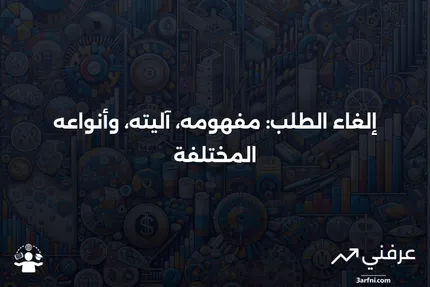 إلغاء الطلب: مفهومه، آليته، وأنواعه المختلفة

عرفني
3arfni.com